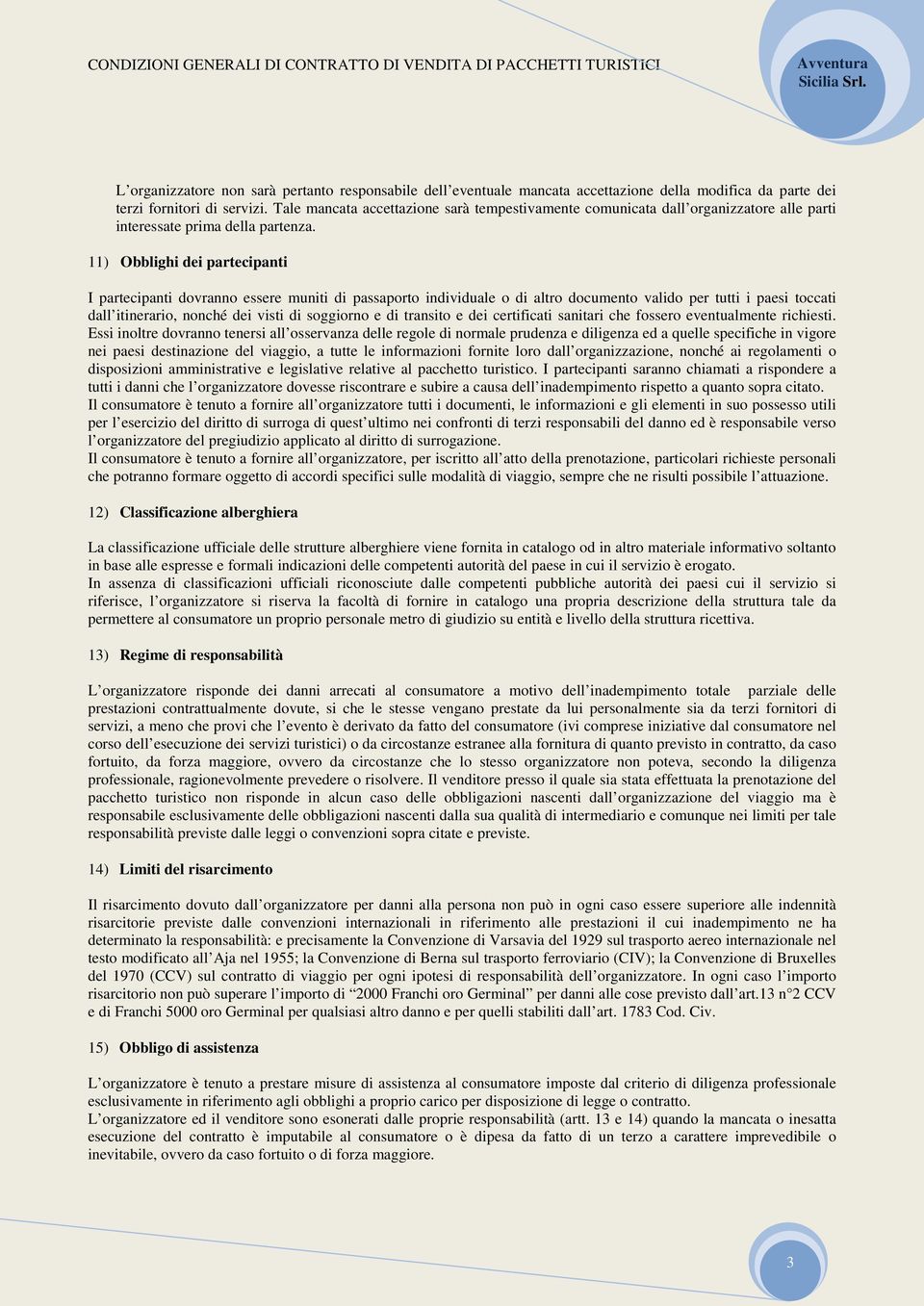 CONDIZIONI GENERALI DI CONTRATTO DI VENDITA DI PACCHETTI TURISTICI

Avventura Sicilia Srl.

L'organizzatore non sarà pertanto responsabile dell'eventuale mancata accettazione della modifica da parte dei terzi fornitori di servizi. Tale mancata accettazione sarà tempestivamente comunicata dall'organizzatore alle parti interessate prima della partenza.

11) Obblighi dei partecipanti

I partecipanti dovranno essere muniti di passaporto individuale o di altro documento valido per tutti i paesi toccati dall'itinerario, nonché dei visti di soggiorno e di transito e dei certificati sanitari che fossero eventualmente richiesti. Essi inoltre dovranno tenersi all'osservanza delle regole di normale prudenza e diligenza ed a quelle specifiche in vigore nei paesi destinazione del viaggio, a tutte le informazioni fornite loro dall'organizzazione, nonché ai regolamenti o disposizioni amministrative e legislative relative al pacchetto turistico. I partecipanti saranno chiamati a rispondere a tutti i danni che l'organizzatore dovesse riscontrare e subire a causa dell'inadempimento rispetto a quanto sopra citato.
Il consumatore è tenuto a fornire all'organizzatore tutti i documenti, le informazioni e gli elementi in suo possesso utili per l'esercizio del diritto di surroga di quest'ultimo nei confronti di terzi responsabili del danno ed è responsabile verso l'organizzatore del pregiudizio applicato al diritto di surrogazione.
Il consumatore è tenuto a fornire all'organizzatore, per iscritto all'atto della prenotazione, particolari richieste personali che potranno formare oggetto di accordi specifici sulle modalità di viaggio, sempre che ne risulti possibile l'attuazione.

12) Classificazione alberghiera

La classificazione ufficiale delle strutture alberghiere viene fornita in catalogo od in altro materiale informativo soltanto in base alle espresse e formali indicazioni delle competenti autorità del paese in cui il servizio è erogato.
In assenza di classificazioni ufficiali riconosciute dalle competenti pubbliche autorità dei paesi cui il servizio si riferisce, l'organizzatore si riserva la facoltà di fornire in catalogo una propria descrizione della struttura tale da permettere al consumatore un proprio personale metro di giudizio su entità e livello della struttura ricettiva.

13) Regime di responsabilità

L'organizzatore risponde dei danni arrecati al consumatore a motivo dell'inadempimento totale parziale delle prestazioni contrattualmente dovute, si che le stesse vengano prestate da lui personalmente sia da terzi fornitori di servizi, a meno che provi che l'evento è derivato da fatto del consumatore (ivi comprese iniziative dal consumatore nel corso dell'esecuzione dei servizi turistici) o da circostanze estranee alla fornitura di quanto previsto in contratto, da caso fortuito, da forza maggiore, ovvero da circostanze che lo stesso organizzatore non poteva, secondo la diligenza professionale, ragionevolmente prevedere o risolvere. Il venditore presso il quale sia stata effettuata la prenotazione del pacchetto turistico non risponde in alcun caso delle obbligazioni nascenti dall'organizzazione del viaggio ma è responsabile esclusivamente delle obbligazioni nascenti dalla sua qualità di intermediario e comunque nei limiti per tale responsabilità previste dalle leggi o convenzioni sopra citate e previste.

14) Limiti del risarcimento

Il risarcimento dovuto dall'organizzatore per danni alla persona non può in ogni caso essere superiore alle indennità risarcitorie previste dalle convenzioni internazionali in riferimento alle prestazioni il cui inadempimento ne ha determinato la responsabilità: e precisamente la Convenzione di Varsavia del 1929 sul trasporto aereo internazionale nel testo modificato all'Aja nel 1955; la Convenzione di Berna sul trasporto ferroviario (CIV); la Convenzione di Bruxelles del 1970 (CCV) sul contratto di viaggio per ogni ipotesi di responsabilità dell'organizzatore. In ogni caso l'importo risarcitorio non può superare l'importo di "2000 Franchi oro Germinal" per danni alle cose previsto dall'art.13 n°2 CCV e di Franchi 5000 oro Germinal per qualsiasi altro danno e per quelli stabiliti dall'art. 1783 Cod. Civ.

15) Obbligo di assistenza

L'organizzatore è tenuto a prestare misure di assistenza al consumatore imposte dal criterio di diligenza professionale esclusivamente in riferimento agli obblighi a proprio carico per disposizione di legge o contratto.
L'organizzatore ed il venditore sono esonerati dalle proprie responsabilità (artt. 13 e 14) quando la mancata o inesatta esecuzione del contratto è imputabile al consumatore o è dipesa da fatto di un terzo a carattere imprevedibile o inevitabile, ovvero da caso fortuito o di forza maggiore.

3